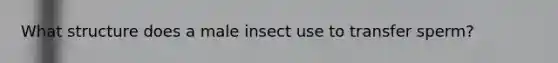 What structure does a male insect use to transfer sperm?